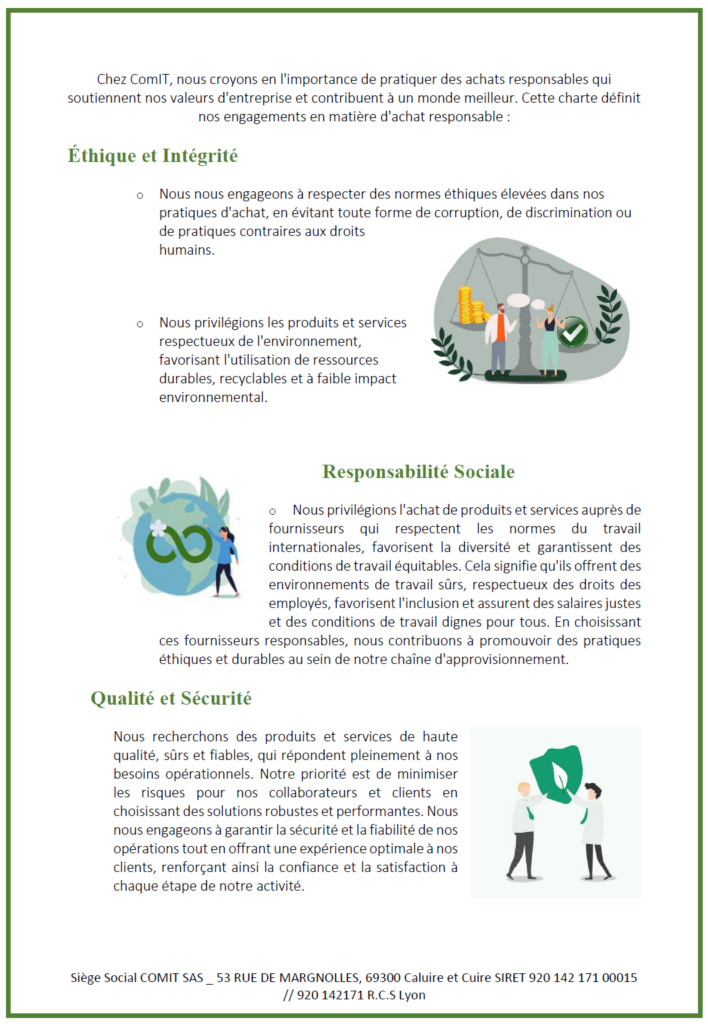 Chez ComIT, nous croyons en l'importance de pratiquer des achats responsables qui soutiennent nos valeurs d'entreprise et contribuent à un monde meilleur. Cette charte définit nos engagements en matière d'achat responsable :

Éthique et Intégrité

o Nous nous engageons à respecter des normes éthiques élevées dans nos pratiques d'achat, en évitant toute forme de corruption, de discrimination ou de pratiques contraires aux droits humains.

o Nous privilégions les produits et services respectueux de l'environnement, favorisant l'utilisation de ressources durables, recyclables et à faible impact environnemental.

Responsabilité Sociale

o Nous privilégions l'achat de produits et services auprès de fournisseurs qui respectent les normes du travail internationales, favorisent la diversité et garantissent des conditions de travail équitables. Cela signifie qu'ils offrent des environnements de travail sûrs, respectueux des droits des employés, favorisent l'inclusion et assurent des salaires justes et des conditions de travail dignes pour tous. En choisissant ces fournisseurs responsables, nous contribuons à promouvoir des pratiques éthiques et durables au sein de notre chaîne d'approvisionnement.

Qualité et Sécurité

Nous recherchons des produits et services de haute qualité, sûrs et fiables, qui répondent pleinement à nos besoins opérationnels. Notre priorité est de minimiser les risques pour nos collaborateurs et clients en choisissant des solutions robustes et performantes. Nous nous engageons à garantir la sécurité et la fiabilité de nos opérations tout en offrant une expérience optimale à nos clients, renforçant ainsi la confiance et la satisfaction à chaque étape de notre activité.

Siège Social COMIT SAS _ 53 RUE DE MARGNOLLES, 69300 Caluire et Cuire SIRET 920 142 171 00015 // 920 142171 R.C.S Lyon